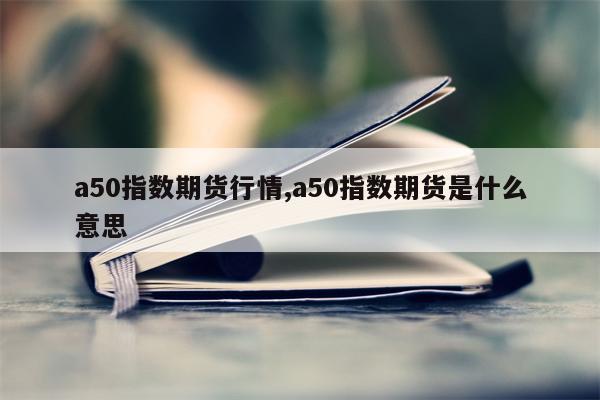 a50指数期货行情,a50指数期货是什么意思